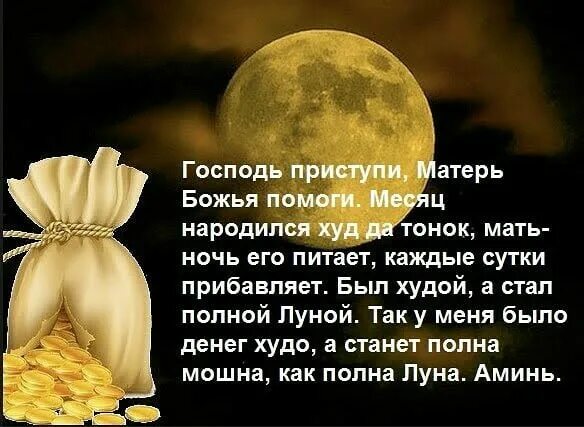 Господь приступи, Матерь Божья помоги. Месяц народился худ да тонок, мать-ночь его питает, каждые сутки прибавляет. Был худой, а стал полной Луной. Так у меня было денег худо, а станет полна мошна, как полна Луна. Аминь.